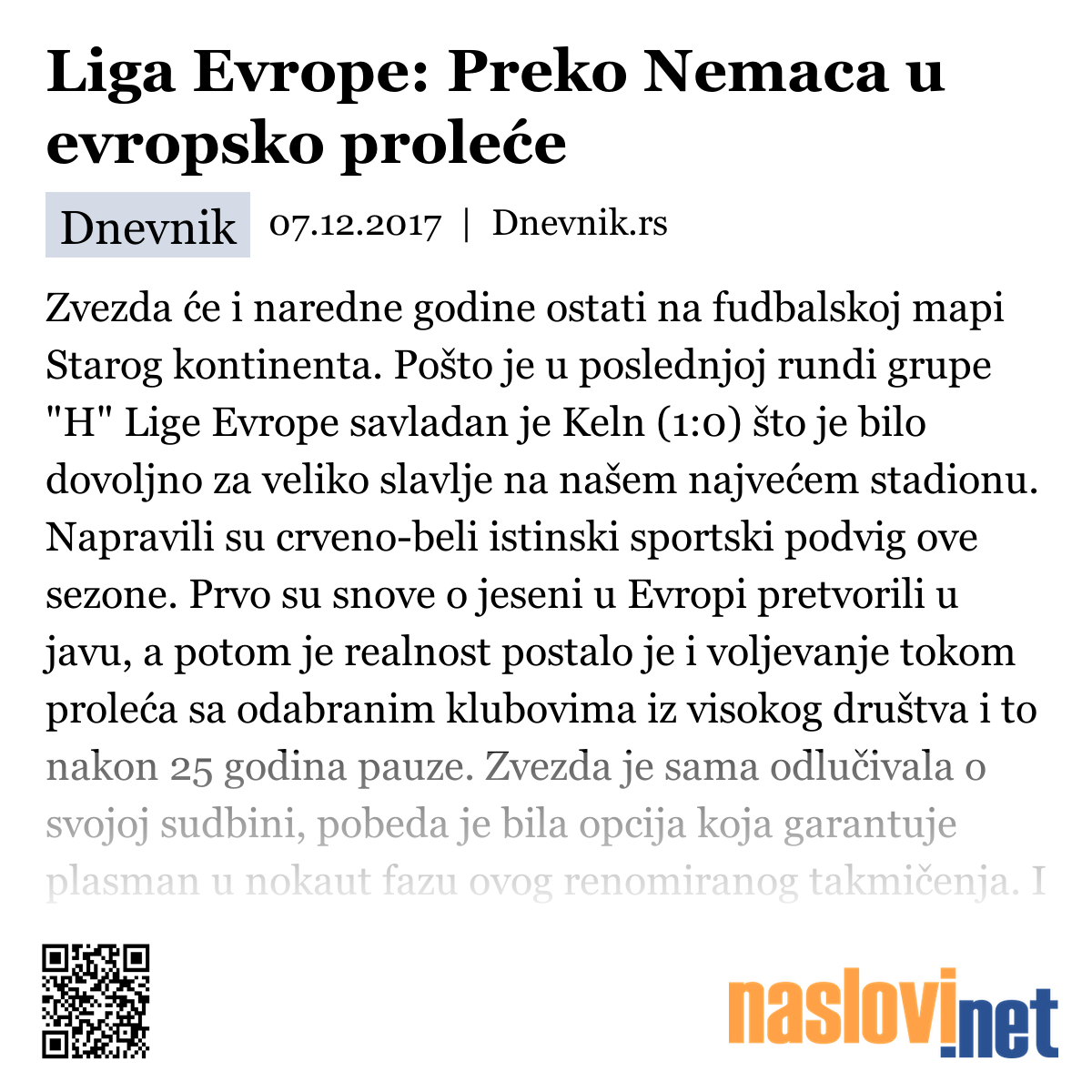 Liga Evrope: Preko Nemaca u evropsko proleće

Dnevnik 07.12.2017 | Dnevnik.rs

Zvezda će i naredne godine ostati na fudbalskoj mapi Starog kontinenta. Pošto je u poslednjoj rundi grupe "H" Lige Evrope savladan je Keln (1:0) što je bilo dovoljno za veliko slavlje na našem najvećem stadionu. Napravili su crveno-beli istinski sportski podvig ove sezone. Prvo su snove o jeseni u Evropi pretvorili u javu, a potom je realnost postalo je i voljevanje tokom proleća sa odabranim klubovima iz visokog društva i to nakon 25 godina pauze. Zvezda je sama odlučivala o svojoj sudbini, pobeda je bila opcija koja garantuje plasman u nokaut fazu ovog renomiranog takmičenja. I

naslovi.net